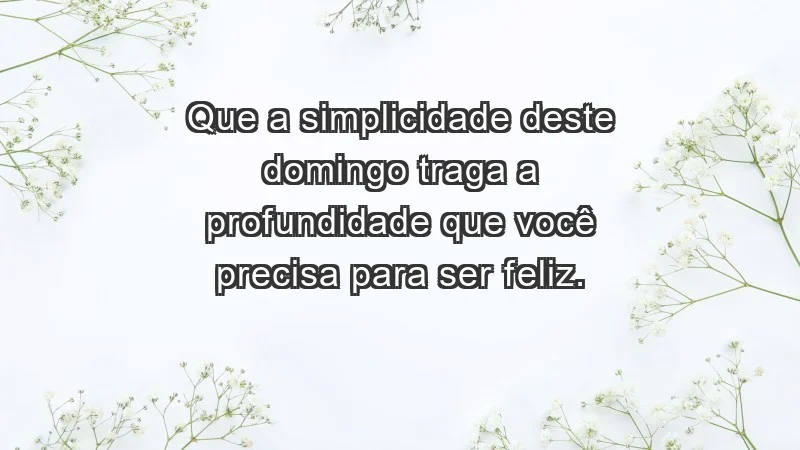 Que a simplicidade deste domingo traga a profundidade que você precisa para ser feliz.